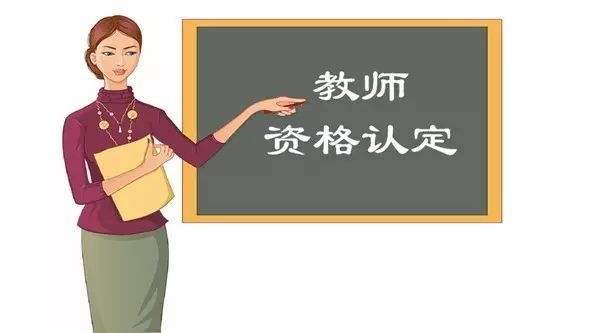 教师
资格认定